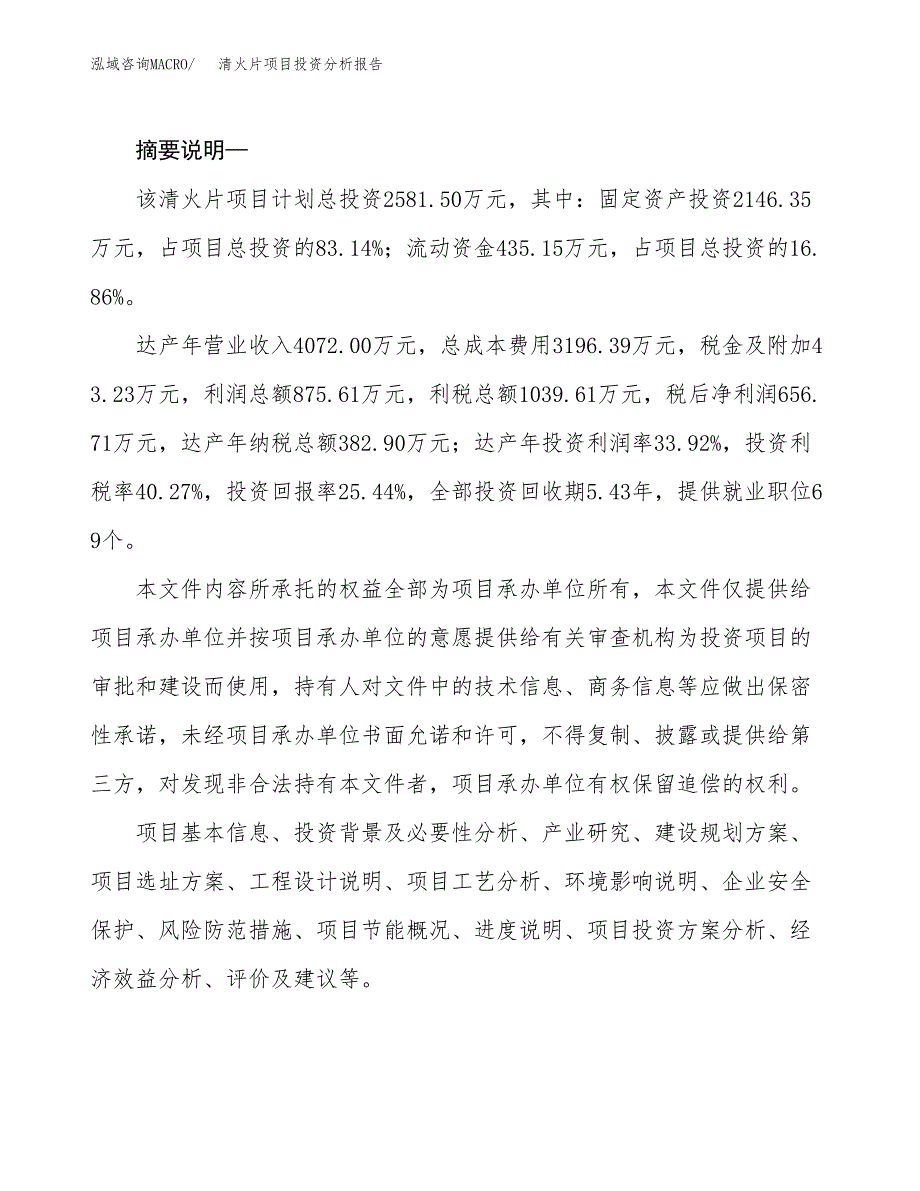 泓域咨询MACRO/ 清火片项目投资分析报告

摘要说明—

该清火片项目计划总投资2581.50万元，其中：固定资产投资2146.35万元，占项目总投资的83.14%；流动资金435.15万元，占项目总投资的16.86%。

达产年营业收入4072.00万元，总成本费用3196.39万元，税金及附加43.23万元，利润总额875.61万元，利税总额1039.61万元，税后净利润656.71万元，达产年纳税总额382.90万元；达产年投资利润率33.92%，投资利税率40.27%，投资回报率25.44%，全部投资回收期5.43年，提供就业职位69个。

本文件内容所承托的权益全部为项目承办单位所有，本文件仅提供给项目承办单位并按项目承办单位的意愿提供给有关审查机构为投资项目的审批和建设而使用，持有人对文件中的技术信息、商务信息等应做出保密性承诺，未经项目承办单位书面允诺和许可，不得复制、披露或提供给第三方，对发现非合法持有本文件者，项目承办单位有权保留追偿的权利。

项目基本信息、投资背景及必要性分析、产业研究、建设规划方案、项目选址方案、工程设计说明、项目工艺分析、环境影响说明、企业安全保护、风险防范措施、项目节能概况、进度说明、项目投资方案分析、经济效益分析、评价及建议等。